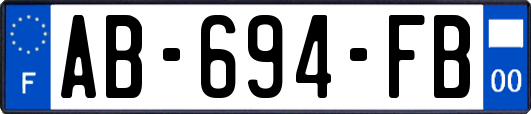 F

AB-694-FB

00